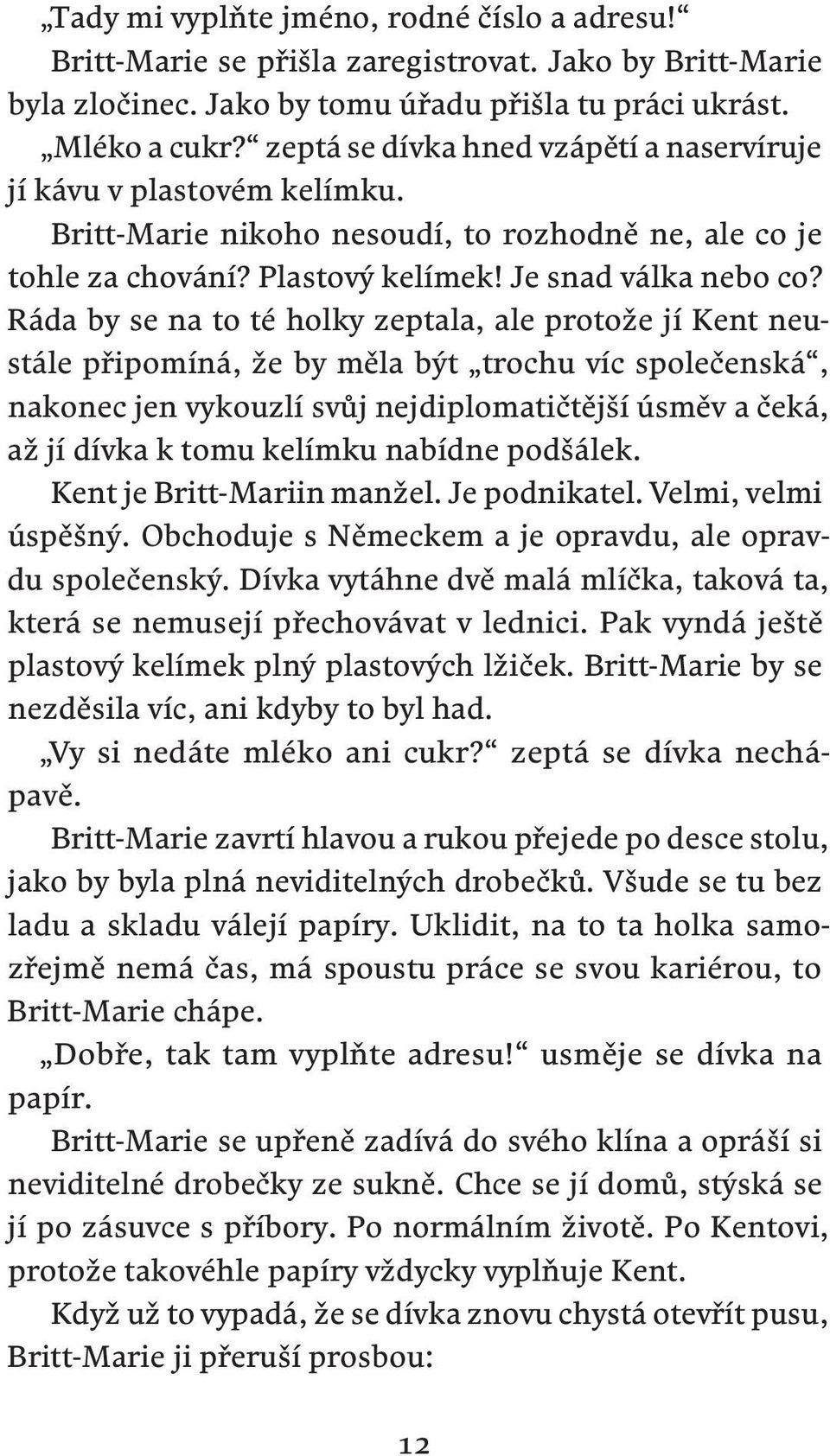 „Tady mi vyplňte jméno, rodné číslo a adresu!“

Britt-Marie se přišla zaregistrovat. Jako by Britt-Marie byla zločinec. Jako by tomu úřadu přišla tu práci ukrást.

„Mléko a cukr?“ zeptá se dívka hned vzápětí a naservíruje jí kávu v plastovém kelímku.

Britt-Marie nikoho nesoudí, to rozhodně ne, ale co je tohle za chování? Plastový kelímek! Je snad válka nebo co? Ráda by se na to té holky zeptala, ale protože jí Kent neustále připomíná, že by měla být „trochu víc společenská“, nakonec jen vykouzlí svůj nejdiplomatičtější úsměv a čeká, až jí dívka k tomu kelímku nabídne podšálek.

Kent je Britt-Mariin manžel. Je podnikatel. Velmi, velmi úspěšný. Obchoduje s Německem a je opravdu, ale opravdu společenský. Dívka vytáhne dvě malá mlíčka, taková ta, která se nemusejí přechovávat v lednici. Pak vyndá ještě plastový kelímek plný plastových lžiček. Britt-Marie by se nezděsila víc, ani kdyby to byl had.

„Vy si nedáte mléko ani cukr?“ zeptá se dívka nechápavě.

Britt-Marie zavrtí hlavou a rukou přejede po desce stolu, jako by byla plná neviditelných drobečků. Všude se tu bez ladu a skladu válejí papíry. Uklidit, na to ta holka samozřejmě nemá čas, má spoustu práce se svou kariérou, to Britt-Marie chápe.

„Dobře, tak tam vyplňte adresu!“ usměje se dívka na papír.

Britt-Marie se upřeně zadívá do svého klína a opráší si neviditelné drobečky ze sukně. Chce se jí domů, stýská se jí po zásuvce s příbory. Po normálním životě. Po Kentovi, protože takovéhle papíry vždycky vyplňuje Kent.

Když už to vypadá, že se dívka znovu chystá otevřít pusu, Britt-Marie ji přeruší prosbou:

12